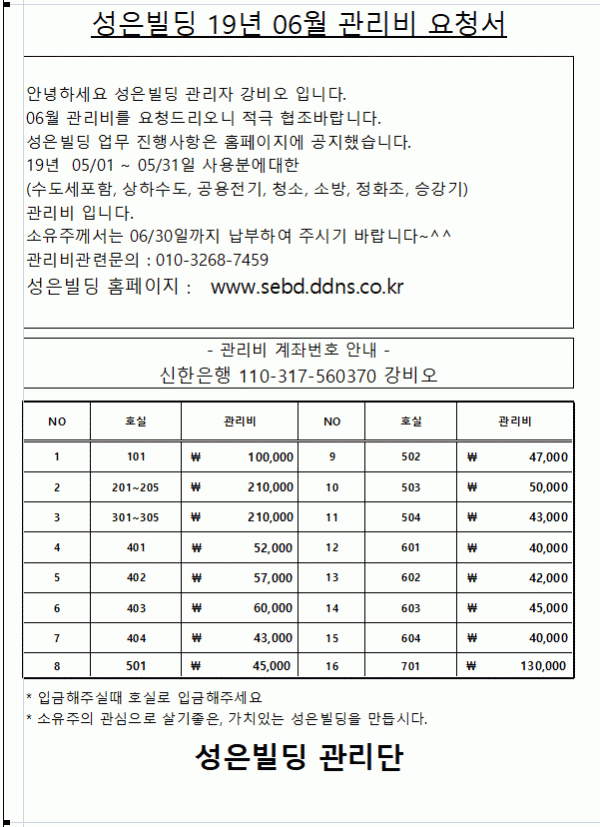 성은빌딩 19년 06월 관리비 요청서

안녕하세요 성은빌딩 관리자 강비오 입니다.
06월 관리비를 요청드리오니 적극 협조바랍니다.
성은빌딩 업무 진행사항은 홈페이지에 공지했습니다.
19년 05/01 ~ 05/31일 사용분에대한
(수도세포함, 상하수도, 공용전기, 청소, 소방, 정화조, 승강기)
관리비 입니다.
소유주께서는 06/30일까지 납부하여 주시기 바랍니다~^^
관리비관련문의 : 010-3268-7459
성은빌딩 홈페이지 : www.sebd.ddns.co.kr

- 관리비 계좌번호 안내 -
신한은행 110-317-560370 강비오

| NO | 호실 | 관리비 | NO | 호실 | 관리비 |
|---|---|---|---|---|---|
| 1 | 101 | ₩ 100,000 | 9 | 502 | ₩ 47,000 |
| 2 | 201~205 | ₩ 210,000 | 10 | 503 | ₩ 50,000 |
| 3 | 301~305 | ₩ 210,000 | 11 | 504 | ₩ 43,000 |
| 4 | 401 | ₩ 52,000 | 12 | 601 | ₩ 40,000 |
| 5 | 402 | ₩ 57,000 | 13 | 602 | ₩ 42,000 |
| 6 | 403 | ₩ 60,000 | 14 | 603 | ₩ 45,000 |
| 7 | 404 | ₩ 43,000 | 15 | 604 | ₩ 40,000 |
| 8 | 501 | ₩ 45,000 | 16 | 701 | ₩ 130,000 |

* 입금해주실때 호실로 입금해주세요
* 소유주의 관심으로 살기좋은, 가치있는 성은빌딩을 만듭시다.

성은빌딩 관리단